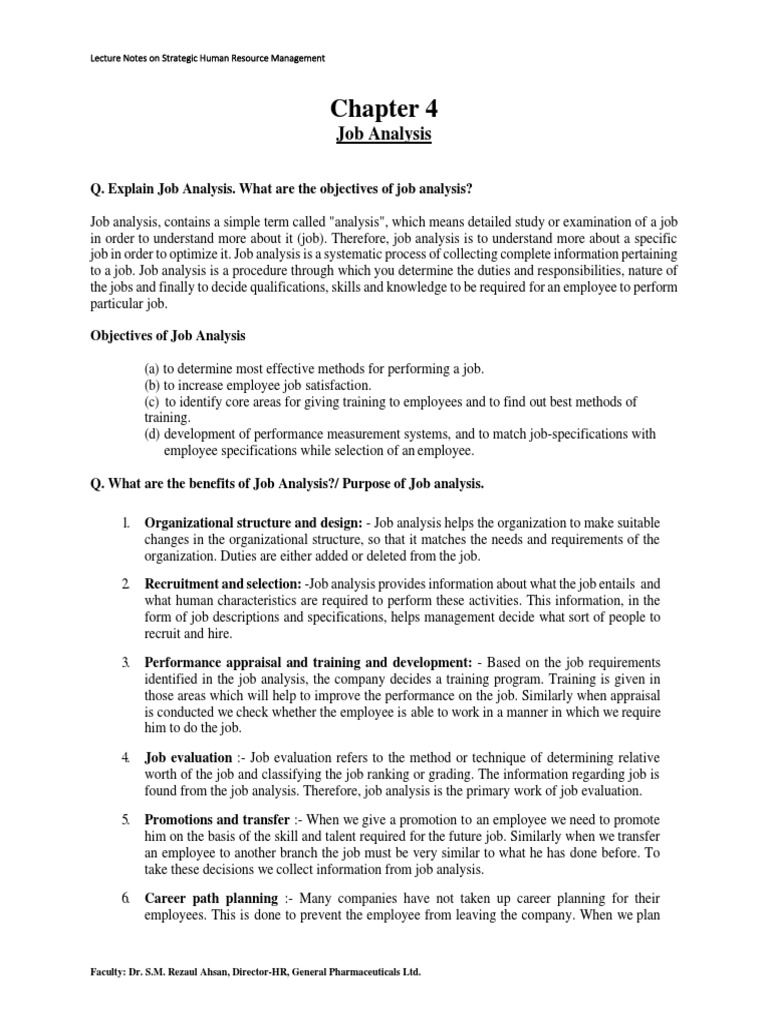 Lecture Notes on Strategic Human Resource Management

Chapter 4
Job Analysis

Q. Explain Job Analysis. What are the objectives of job analysis?

Job analysis, contains a simple term called "analysis", which means detailed study or examination of a job in order to understand more about it (job). Therefore, job analysis is to understand more about a specific job in order to optimize it. Job analysis is a systematic process of collecting complete information pertaining to a job. Job analysis is a procedure through which you determine the duties and responsibilities, nature of the jobs and finally to decide qualifications, skills and knowledge to be required for an employee to perform particular job.

Objectives of Job Analysis

(a) to determine most effective methods for performing a job.
(b) to increase employee job satisfaction.
(c) to identify core areas for giving training to employees and to find out best methods of training.
(d) development of performance measurement systems, and to match job-specifications with employee specifications while selection of an employee.

Q. What are the benefits of Job Analysis?/ Purpose of Job analysis.

1. Organizational structure and design: - Job analysis helps the organization to make suitable changes in the organizational structure, so that it matches the needs and requirements of the organization. Duties are either added or deleted from the job.

2. Recruitment and selection: -Job analysis provides information about what the job entails and what human characteristics are required to perform these activities. This information, in the form of job descriptions and specifications, helps management decide what sort of people to recruit and hire.

3. Performance appraisal and training and development: - Based on the job requirements identified in the job analysis, the company decides a training program. Training is given in those areas which will help to improve the performance on the job. Similarly when appraisal is conducted we check whether the employee is able to work in a manner in which we require him to do the job.

4. Job evaluation :- Job evaluation refers to the method or technique of determining relative worth of the job and classifying the job ranking or grading. The information regarding job is found from the job analysis. Therefore, job analysis is the primary work of job evaluation.

5. Promotions and transfer :- When we give a promotion to an employee we need to promote him on the basis of the skill and talent required for the future job. Similarly when we transfer an employee to another branch the job must be very similar to what he has done before. To take these decisions we collect information from job analysis.

6. Career path planning :- Many companies have not taken up career planning for their employees. This is done to prevent the employee from leaving the company. When we plan

Faculty: Dr. S.M. Rezaul Ahsan, Director-HR, General Pharmaceuticals Ltd.